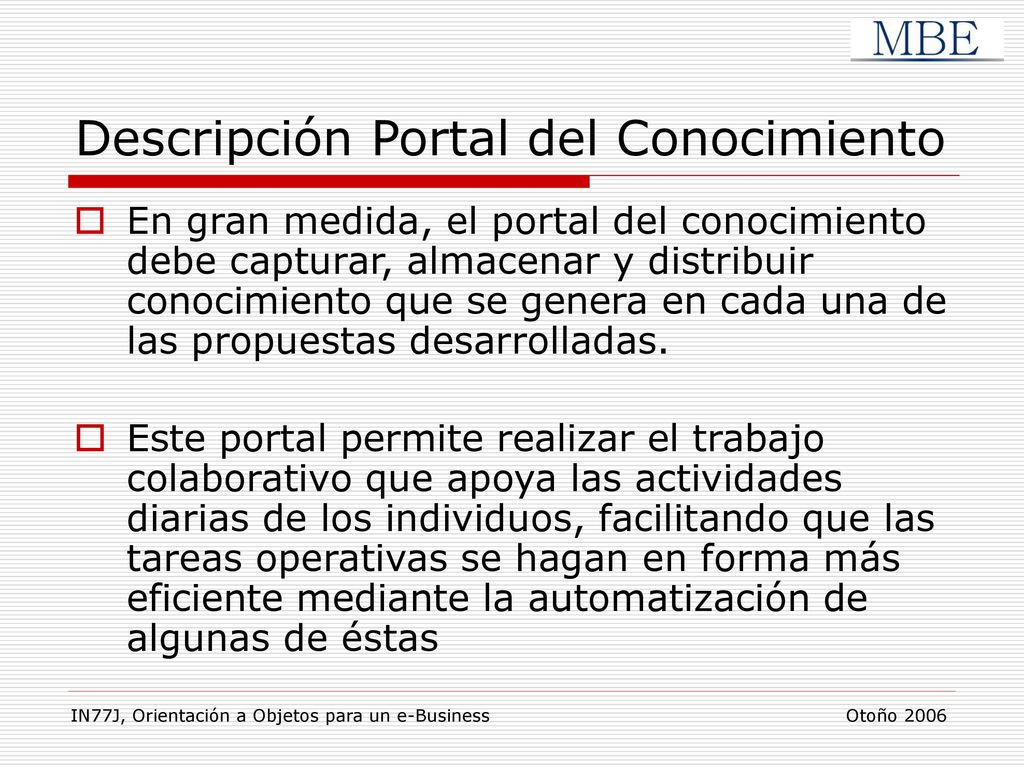 MBE

Descripción Portal del Conocimiento

En gran medida, el portal del conocimiento debe capturar, almacenar y distribuir conocimiento que se genera en cada una de las propuestas desarrolladas.

Este portal permite realizar el trabajo colaborativo que apoya las actividades diarias de los individuos, facilitando que las tareas operativas se hagan en forma más eficiente mediante la automatización de algunas de éstas

IN77J, Orientación a Objetos para un e-Business

Otoño 2006